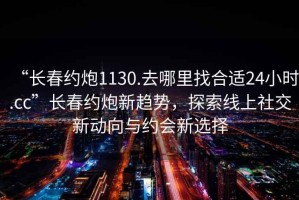 “长春约炮1130.去哪里找合适24小时.cc”长春约炮新趋势，探索线上社交新动向与约会新选择